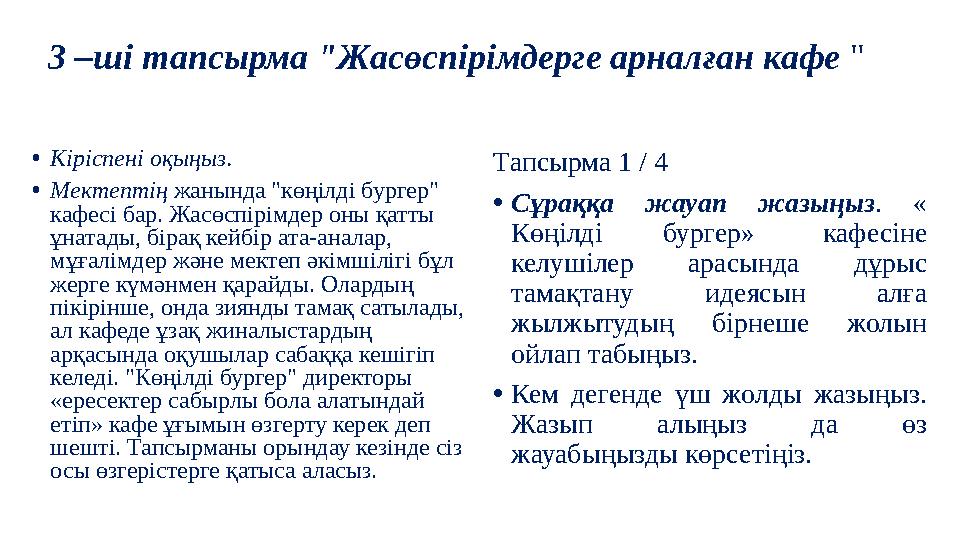 3 –ші тапсырма "Жасөспірімдерге арналған кафе "

• Кіріспені оқыңыз.
• Мектептің жанында "көңілді бургер" кафесі бар. Жасөспірімдер оны қатты ұнатады, бірақ кейбір ата-аналар, мұғалімдер және мектеп әкімшілігі бұл жерге күмәнмен қарайды. Олардың пікірінше, онда зиянды тамақ сатылады, ал кафеде ұзақ жиналыстардың арқасында оқушылар сабаққа кешігіп келеді. "Көңілді бургер" директоры «ересектер сабырлы бола алатындай етіп» кафе ұғымын өзгерту керек деп шешті. Тапсырманы орындау кезінде сіз осы өзгерістерге қатыса аласыз.

Тапсырма 1 / 4

• Сұраққа жауап жазыңыз. « Көңілді бургер» кафесіне келушілер арасында дұрыс тамақтану идеясын алға жылжытудың бірнеше жолын ойлап табыңыз.
• Кем дегенде үш жолды жазыңыз. Жазып алыңыз да өз жауабыңызды көрсетіңіз.